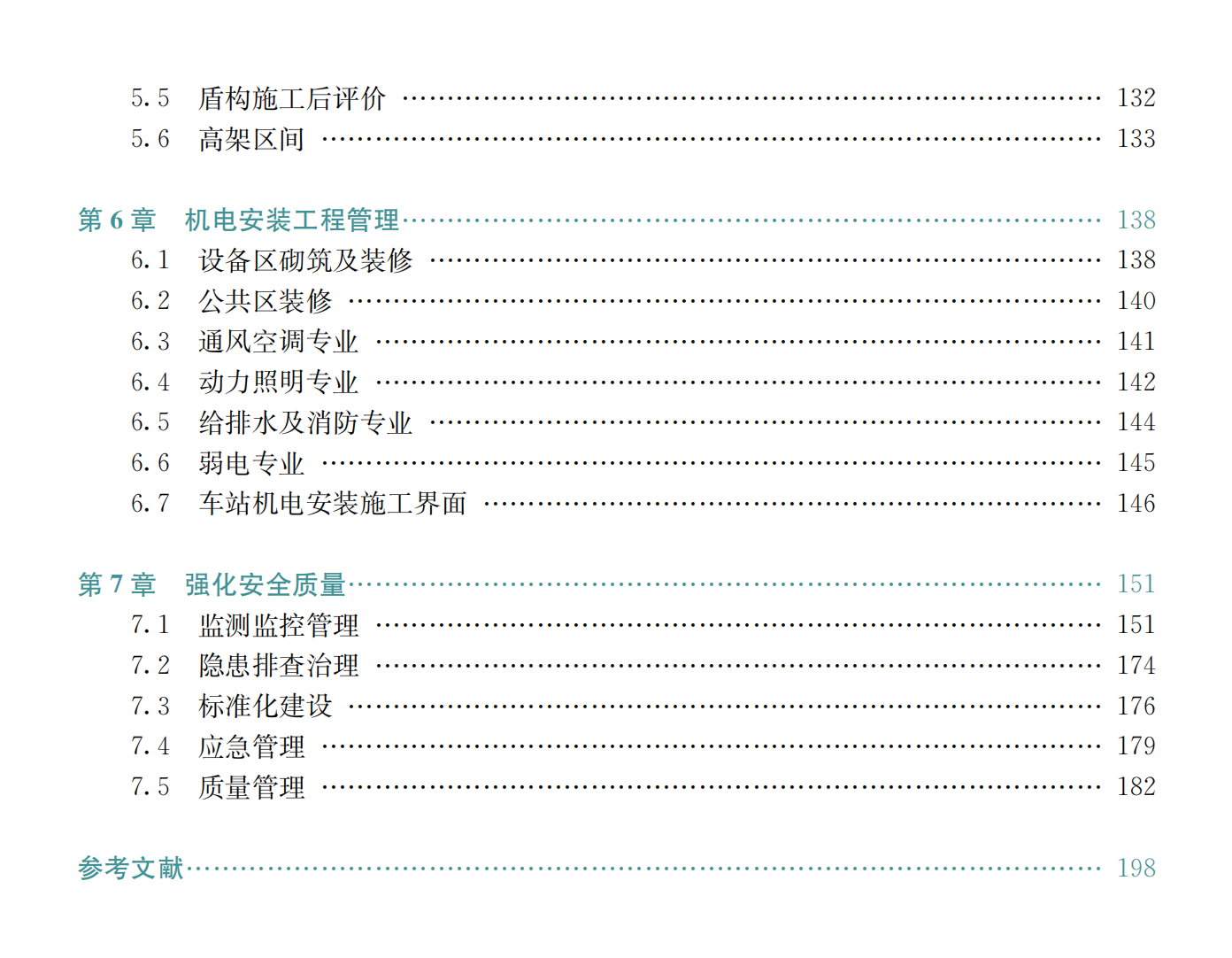 5.5 盾构施工后评价 132
5.6 高架区间 133

第6章 机电安装工程管理 138
6.1 设备区砌筑及装修 138
6.2 公共区装修 140
6.3 通风空调专业 141
6.4 动力照明专业 142
6.5 给排水及消防专业 144
6.6 弱电专业 145
6.7 车站机电安装施工界面 146

第7章 强化安全质量 151
7.1 监测监控管理 151
7.2 隐患排查治理 174
7.3 标准化建设 176
7.4 应急管理 179
7.5 质量管理 182

参考文献 198